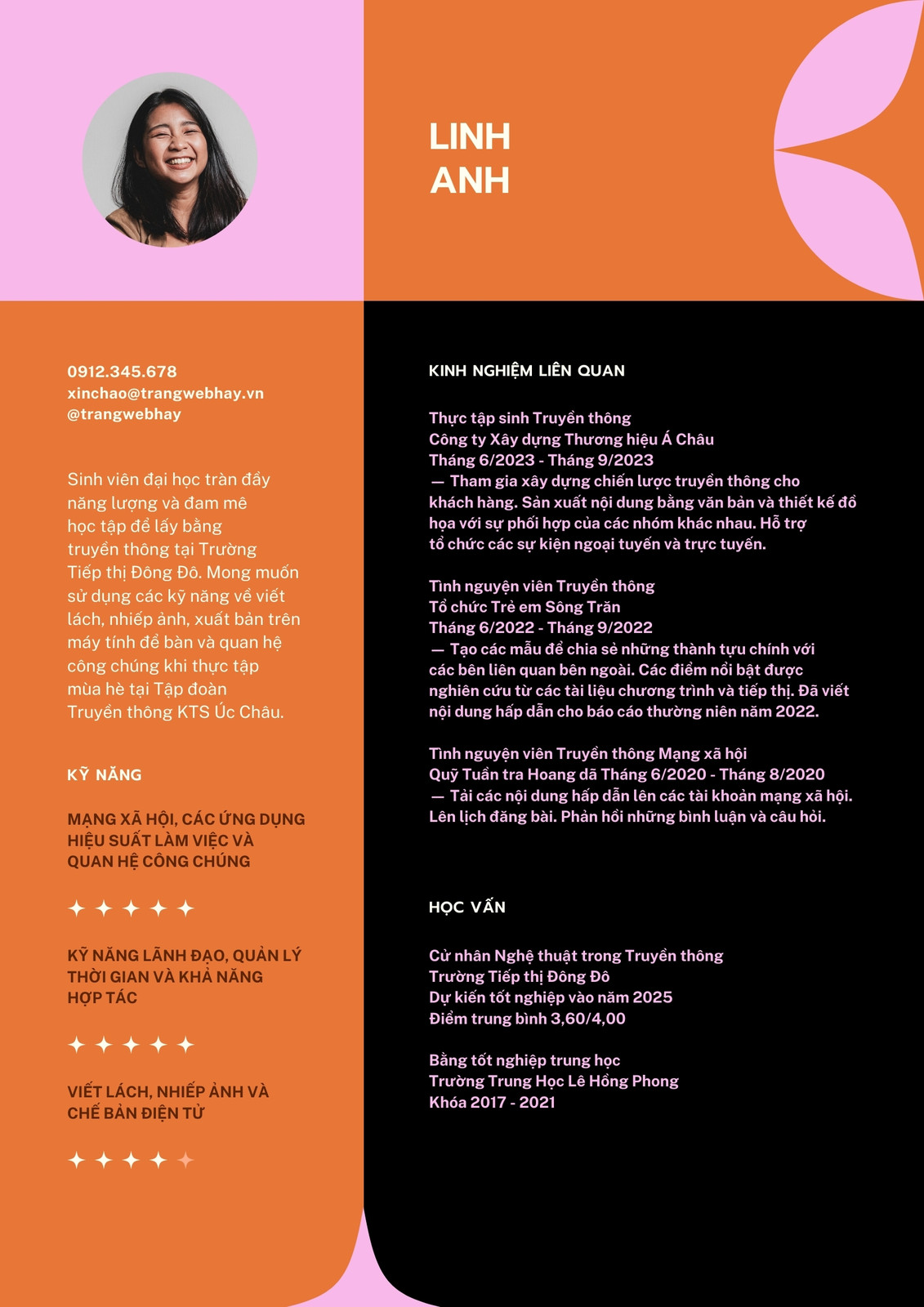 LINH
ANH

0912.345.678
xinchao@trangwebhay.vn
@trangwebhay

Sinh viên đại học tràn đầy năng lượng và đam mê học tập để lấy bằng truyền thông tại Trường Tiếp thị Đông Đô. Mong muốn sử dụng các kỹ năng về viết lách, nhiếp ảnh, xuất bản trên máy tính để bàn và quan hệ công chúng khi thực tập mùa hè tại Tập đoàn Truyền thông KTS Úc Châu.

KỸ NĂNG

MẠNG XÃ HỘI, CÁC ỨNG DỤNG HIỆU SUẤT LÀM VIỆC VÀ QUAN HỆ CÔNG CHÚNG

✦ ✦ ✦ ✦ ✦

KỸ NĂNG LÃNH ĐẠO, QUẢN LÝ THỜI GIAN VÀ KHẢ NĂNG HỢP TÁC

✦ ✦ ✦ ✦ ✦

VIẾT LÁCH, NHIẾP ẢNH VÀ CHẾ BẢN ĐIỆN TỬ

✦ ✦ ✦ ✦ ✦

KINH NGHIỆM LIÊN QUAN

Thực tập sinh Truyền thông
Công ty Xây dựng Thương hiệu Á Châu
Tháng 6/2023 - Tháng 9/2023
— Tham gia xây dựng chiến lược truyền thông cho khách hàng. Sản xuất nội dung bằng văn bản và thiết kế đồ họa với sự phối hợp của các nhóm khác nhau. Hỗ trợ tổ chức các sự kiện ngoại tuyến và trực tuyến.

Tình nguyện viên Truyền thông
Tổ chức Trẻ em Sông Trăn
Tháng 6/2022 - Tháng 9/2022
— Tạo các mẫu để chia sẻ những thành tựu chính với các bên liên quan bên ngoài. Các điểm nổi bật được nghiên cứu từ các tài liệu chương trình và tiếp thị. Đã viết nội dung hấp dẫn cho báo cáo thường niên năm 2022.

Tình nguyện viên Truyền thông Mạng xã hội
Quỹ Tuần tra Hoang dã Tháng 6/2020 - Tháng 8/2020
— Tải các nội dung hấp dẫn lên các tài khoản mạng xã hội. Lên lịch đăng bài. Phản hồi những bình luận và câu hỏi.

HỌC VẤN

Cử nhân Nghệ thuật trong Truyền thông
Trường Tiếp thị Đông Đô
Dự kiến tốt nghiệp vào năm 2025
Điểm trung bình 3,60/4,00

Bằng tốt nghiệp trung học
Trường Trung Học Lê Hồng Phong
Khóa 2017 - 2021